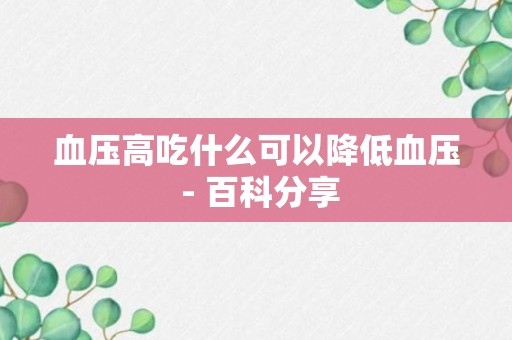 血压高吃什么可以降低血压 - 百科分享